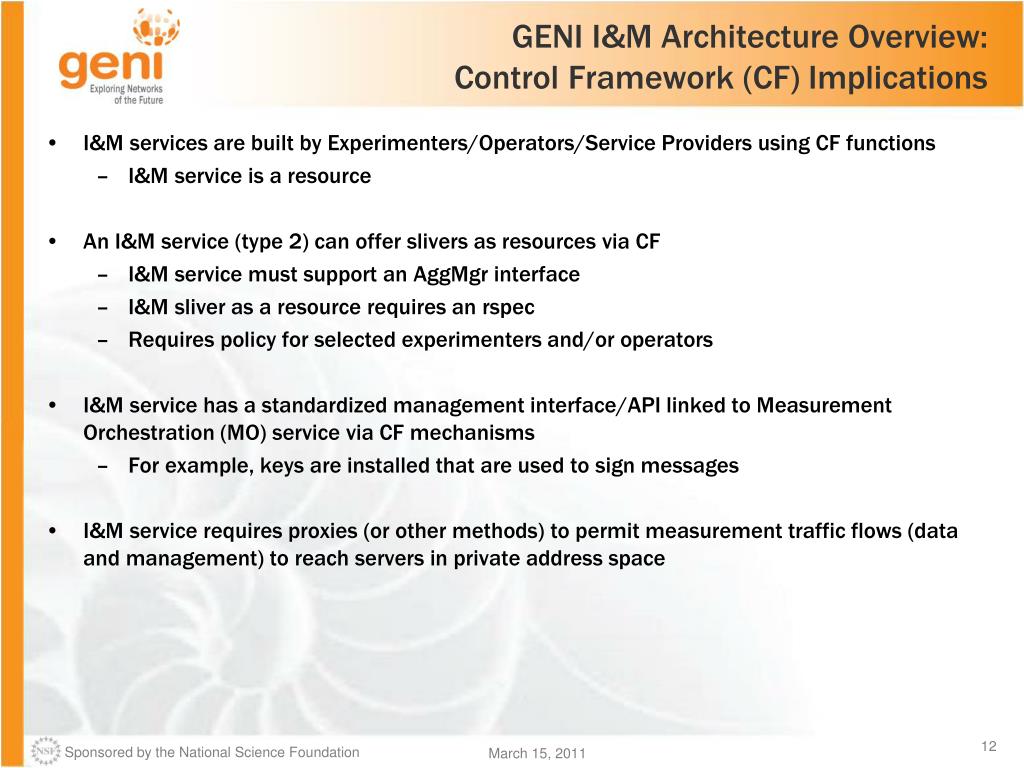 geni
Exploring Networks of the Future

GENI I&M Architecture Overview:
Control Framework (CF) Implications

• I&M services are built by Experimenters/Operators/Service Providers using CF functions
– I&M service is a resource

• An I&M service (type 2) can offer slivers as resources via CF
– I&M service must support an AggMgr interface
– I&M sliver as a resource requires an rspec
– Requires policy for selected experimenters and/or operators

• I&M service has a standardized management interface/API linked to Measurement Orchestration (MO) service via CF mechanisms
– For example, keys are installed that are used to sign messages

• I&M service requires proxies (or other methods) to permit measurement traffic flows (data and management) to reach servers in private address space

NSF

Sponsored by the National Science Foundation

March 15, 2011

12